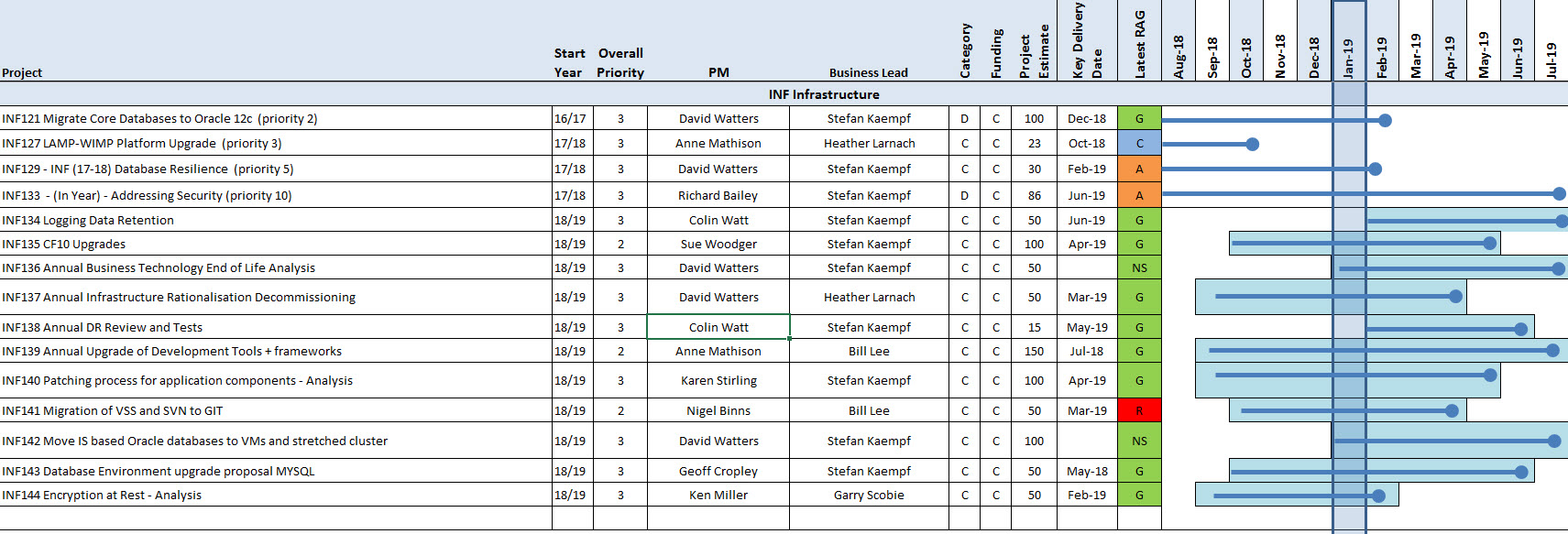 | Project | Start Year | Overall Priority | PM | Business Lead | Category | Funding | Project Estimate | Key Delivery Date | Latest RAG | Aug-18 | Sep-18 | Oct-18 | Nov-18 | Dec-18 | Jan-19 | Feb-19 | Mar-19 | Apr-19 | May-19 | Jun-19 | Jul-19 |
|---|---|---|---|---|---|---|---|---|---|---|---|---|---|---|---|---|---|---|---|---|---|
| INF Infrastructure | | | | | | | | | | | | | | | | | | | | | |
| INF121 Migrate Core Databases to Oracle 12c (priority 2) | 16/17 | 3 | David Watters | Stefan Kaempf | D | C | 100 | Dec-18 | G | | | | | | | | | | | | |
| INF127 LAMP-WIMP Platform Upgrade (priority 3) | 17/18 | 3 | Anne Mathison | Heather Larnach | C | C | 23 | Oct-18 | C | | | | | | | | | | | | |
| INF129 - INF (17-18) Database Resilience (priority 5) | 17/18 | 3 | David Watters | Stefan Kaempf | C | C | 30 | Feb-19 | A | | | | | | | | | | | | |
| INF133 - (In Year) - Addressing Security (priority 10) | 17/18 | 3 | Richard Bailey | Stefan Kaempf | D | C | 86 | Jun-19 | A | | | | | | | | | | | | |
| INF134 Logging Data Retention | 18/19 | 3 | Colin Watt | Stefan Kaempf | C | C | 50 | Jun-19 | G | | | | | | | | | | | | |
| INF135 CF10 Upgrades | 18/19 | 2 | Sue Woodger | Stefan Kaempf | C | C | 100 | Apr-19 | G | | | | | | | | | | | | |
| INF136 Annual Business Technology End of Life Analysis | 18/19 | 3 | David Watters | Stefan Kaempf | C | C | 50 | | NS | | | | | | | | | | | | |
| INF137 Annual Infrastructure Rationalisation Decommissioning | 18/19 | 3 | David Watters | Heather Larnach | C | C | 50 | Mar-19 | G | | | | | | | | | | | | |
| INF138 Annual DR Review and Tests | 18/19 | 3 | Colin Watt | Stefan Kaempf | C | C | 15 | May-19 | G | | | | | | | | | | | | |
| INF139 Annual Upgrade of Development Tools + frameworks | 18/19 | 2 | Anne Mathison | Bill Lee | C | C | 150 | Jul-18 | G | | | | | | | | | | | | |
| INF140 Patching process for application components - Analysis | 18/19 | 3 | Karen Stirling | Stefan Kaempf | C | C | 100 | Apr-19 | G | | | | | | | | | | | | |
| INF141 Migration of VSS and SVN to GIT | 18/19 | 2 | Nigel Binns | Bill Lee | C | C | 50 | Mar-19 | R | | | | | | | | | | | | |
| INF142 Move IS based Oracle databases to VMs and stretched cluster | 18/19 | 3 | David Watters | Stefan Kaempf | C | C | 100 | | NS | | | | | | | | | | | | |
| INF143 Database Environment upgrade proposal MYSQL | 18/19 | 3 | Geoff Cropley | Stefan Kaempf | C | C | 50 | May-18 | G | | | | | | | | | | | | |
| INF144 Encryption at Rest - Analysis | 18/19 | 3 | Ken Miller | Garry Scobie | C | C | 50 | Feb-19 | G | | | | | | | | | | | | |